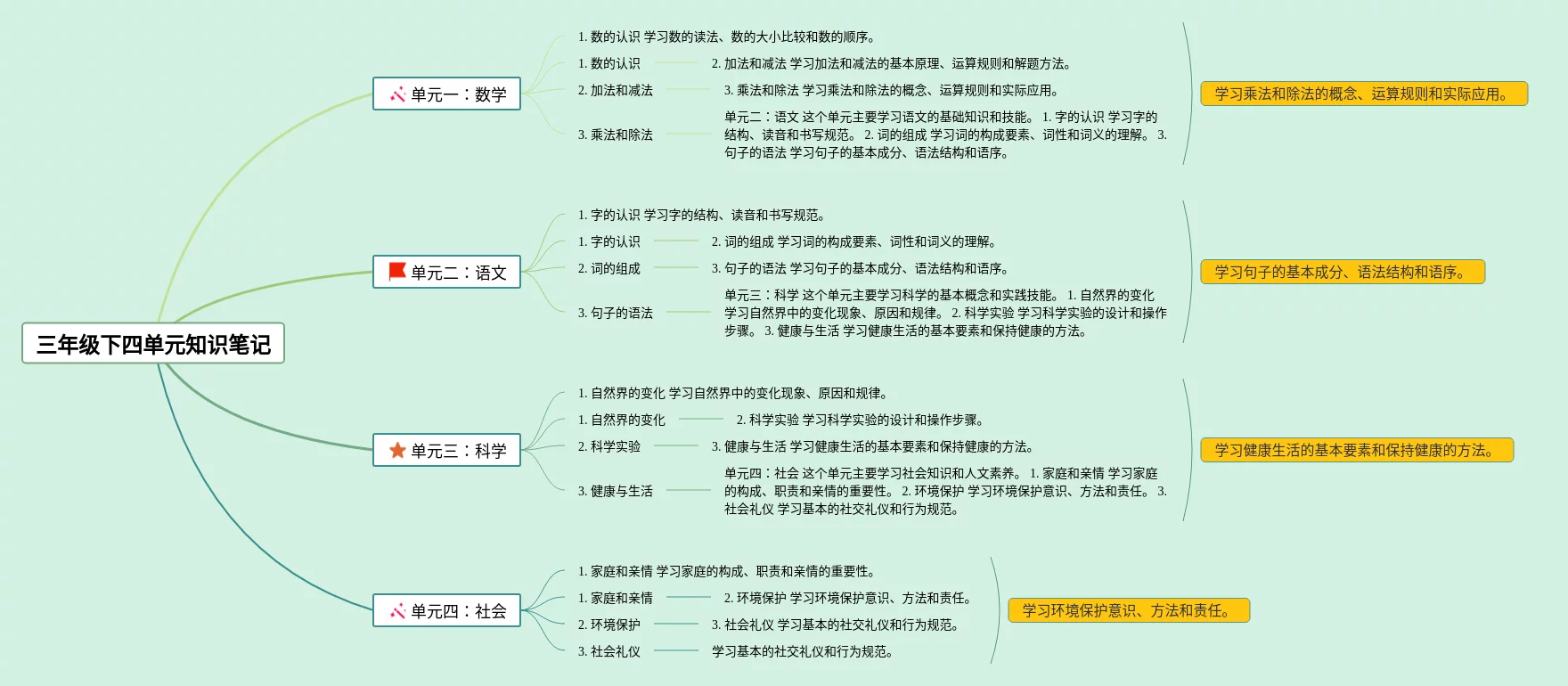 三年级下四单元知识笔记

单元一：数学

1. 数的认识 学习数的读法、数的大小比较和数的顺序。

1. 数的认识

2. 加法和减法 学习加法和减法的基本原理、运算规则和解题方法。

2. 加法和减法

3. 乘法和除法 学习乘法和除法的概念、运算规则和实际应用。

3. 乘法和除法

单元二：语文 这个单元主要学习语文的基础知识和技能。 1. 字的认识 学习字的结构、读音和书写规范。 2. 词的组成 学习词的构成要素、词性和词义的理解。 3. 句子的语法 学习句子的基本成分、语法结构和语序。

学习乘法和除法的概念、运算规则和实际应用。

单元二：语文

1. 字的认识 学习字的结构、读音和书写规范。

1. 字的认识

2. 词的组成 学习词的构成要素、词性和词义的理解。

2. 词的组成

3. 句子的语法 学习句子的基本成分、语法结构和语序。

3. 句子的语法

单元三：科学 这个单元主要学习科学的基本概念和实践技能。 1. 自然界的变化 学习自然界中的变化现象、原因和规律。 2. 科学实验 学习科学实验的设计和操作步骤。 3. 健康与生活 学习健康生活的基本要素和保持健康的方法。

学习句子的基本成分、语法结构和语序。

单元三：科学

1. 自然界的变化 学习自然界中的变化现象、原因和规律。

1. 自然界的变化

2. 科学实验 学习科学实验的设计和操作步骤。

2. 科学实验

3. 健康与生活 学习健康生活的基本要素和保持健康的方法。

3. 健康与生活

单元四：社会 这个单元主要学习社会知识和人文素养。 1. 家庭和亲情 学习家庭的构成、职责和亲情的重要性。 2. 环境保护 学习环境保护意识、方法和责任。 3. 社会礼仪 学习基本的社交礼仪和行为规范。

学习健康生活的基本要素和保持健康的方法。

单元四：社会

1. 家庭和亲情 学习家庭的构成、职责和亲情的重要性。

1. 家庭和亲情

2. 环境保护 学习环境保护意识、方法和责任。

2. 环境保护

3. 社会礼仪 学习基本的社交礼仪和行为规范。

3. 社会礼仪

学习基本的社交礼仪和行为规范。

学习环境保护意识、方法和责任。